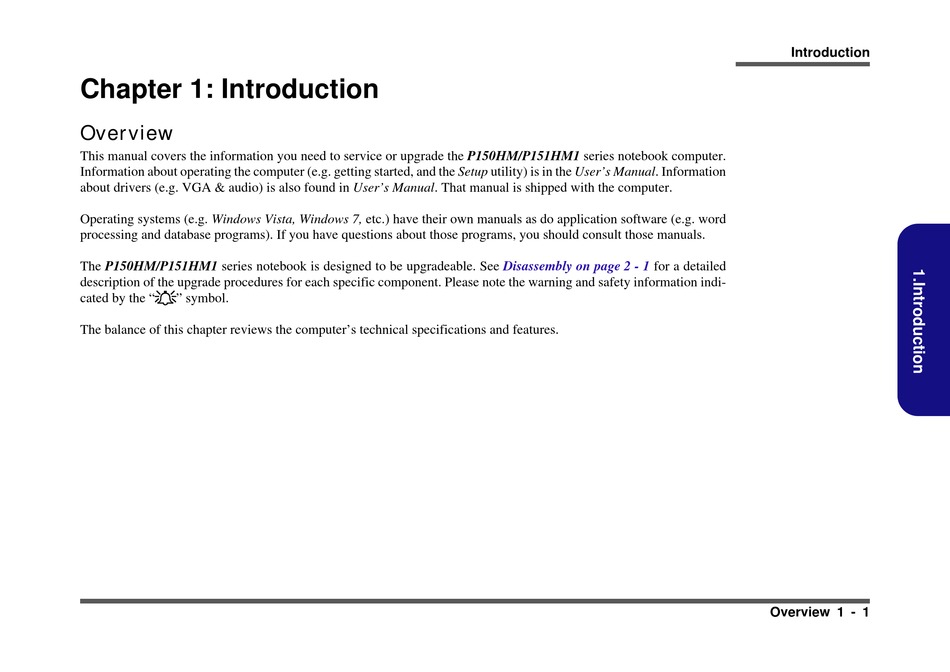 Introduction

Chapter 1: Introduction

Overview

This manual covers the information you need to service or upgrade the P150HM/P151HM1 series notebook computer. Information about operating the computer (e.g. getting started, and the Setup utility) is in the User's Manual. Information about drivers (e.g. VGA & audio) is also found in User's Manual. That manual is shipped with the computer.

Operating systems (e.g. Windows Vista, Windows 7, etc.) have their own manuals as do application software (e.g. word processing and database programs). If you have questions about those programs, you should consult those manuals.

The P150HM/P151HM1 series notebook is designed to be upgradeable. See Disassembly on page 2 - 1 for a detailed description of the upgrade procedures for each specific component. Please note the warning and safety information indicated by the "" symbol.

The balance of this chapter reviews the computer's technical specifications and features.

1.Introduction

Overview 1 - 1